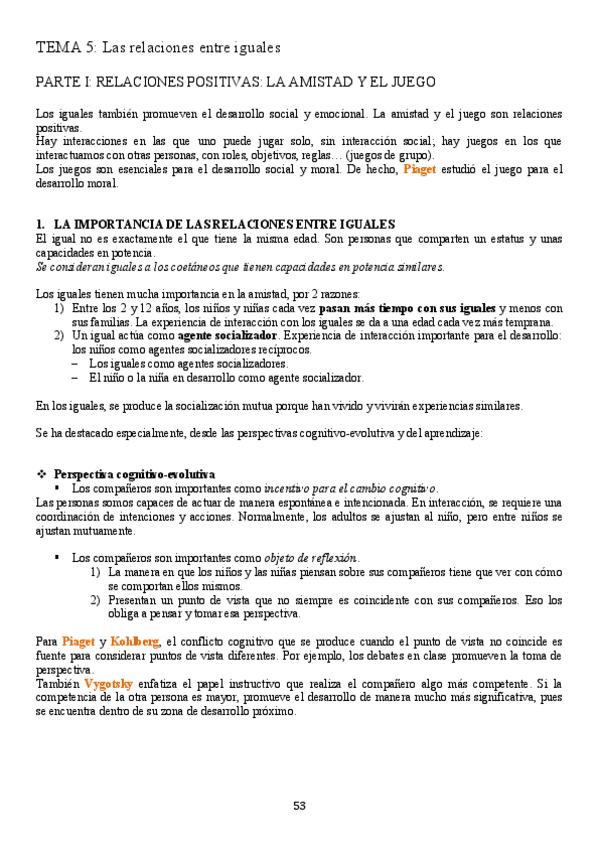 TEMA 5: Las relaciones entre iguales

PARTE I: RELACIONES POSITIVAS: LA AMISTAD Y EL JUEGO

Los iguales también promueven el desarrollo social y emocional. La amistad y el juego son relaciones positivas.
Hay interacciones en las que uno puede jugar solo, sin interacción social; hay juegos en los que interactuamos con otras personas, con roles, objetivos, reglas… (juegos de grupo).
Los juegos son esenciales para el desarrollo social y moral. De hecho, Piaget estudió el juego para el desarrollo moral.

1. LA IMPORTANCIA DE LAS RELACIONES ENTRE IGUALES
El igual no es exactamente el que tiene la misma edad. Son personas que comparten un estatus y unas capacidades en potencia.
Se consideran iguales a los coetáneos que tienen capacidades en potencia similares.

Los iguales tienen mucha importancia en la amistad, por 2 razones:
1) Entre los 2 y 12 años, los niños y niñas cada vez pasan más tiempo con sus iguales y menos con sus familias. La experiencia de interacción con los iguales se da a una edad cada vez más temprana.
2) Un igual actúa como agente socializador. Experiencia de interacción importante para el desarrollo: los niños como agentes socializadores recíprocos.
– Los iguales como agentes socializadores.
– El niño o la niña en desarrollo como agente socializador.

En los iguales, se produce la socialización mutua porque han vivido y vivirán experiencias similares.

Se ha destacado especialmente, desde las perspectivas cognitivo-evolutiva y del aprendizaje:

❖ Perspectiva cognitivo-evolutiva
▪ Los compañeros son importantes como incentivo para el cambio cognitivo.
Las personas somos capaces de actuar de manera espontánea e intencionada. En interacción, se requiere una coordinación de intenciones y acciones. Normalmente, los adultos se ajustan al niño, pero entre niños se ajustan mutuamente.

▪ Los compañeros son importantes como objeto de reflexión.
1) La manera en que los niños y las niñas piensan sobre sus compañeros tiene que ver con cómo se comportan ellos mismos.
2) Presentan un punto de vista que no siempre es coincidente con sus compañeros. Eso los obliga a pensar y tomar esa perspectiva.

Para Piaget y Kohlberg, el conflicto cognitivo que se produce cuando el punto de vista no coincide es fuente para considerar puntos de vista diferentes. Por ejemplo, los debates en clase promueven la toma de perspectiva.
También Vygotsky enfatiza el papel instructivo que realiza el compañero algo más competente. Si la competencia de la otra persona es mayor, promueve el desarrollo de manera mucho más significativa, pues se encuentra dentro de su zona de desarrollo próximo.

53